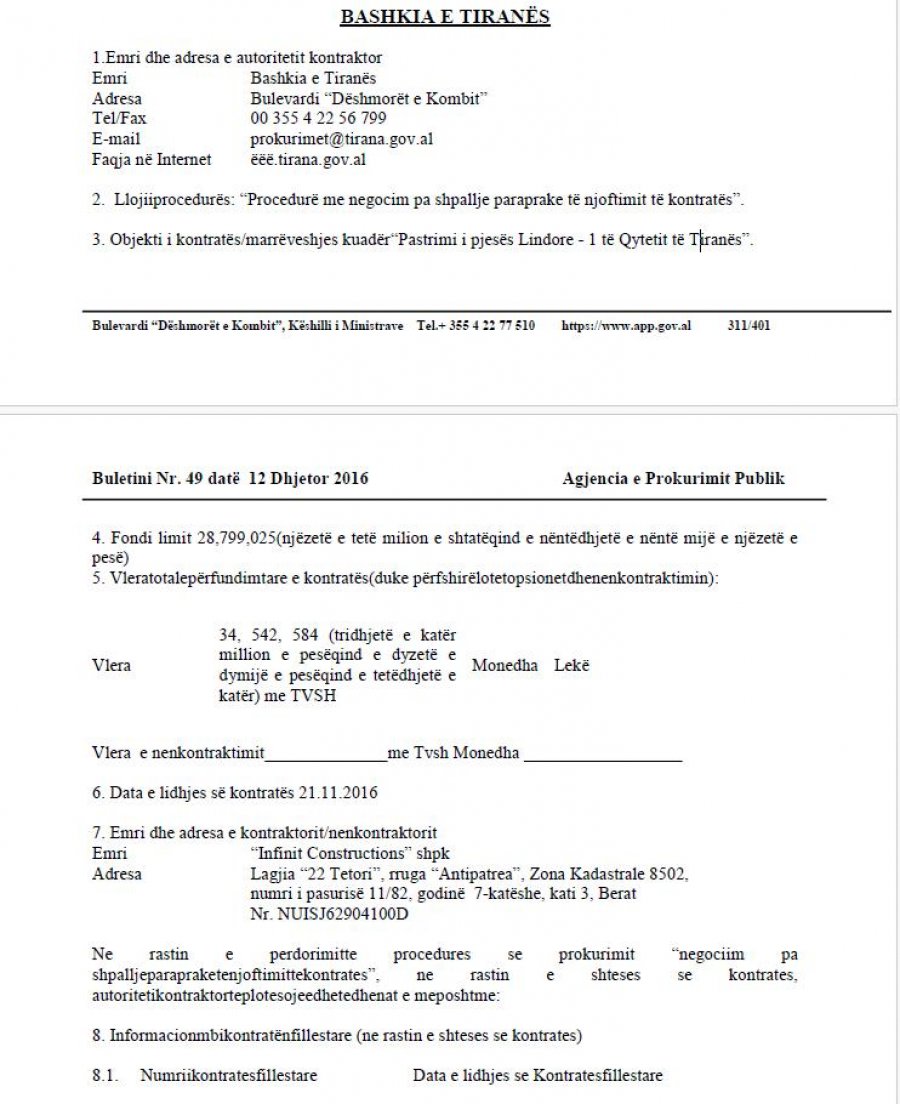 BASHKIA E TIRANËS

1.Emri dhe adresa e autoritetit kontraktor
Emri Bashkia e Tiranës
Adresa Bulevardi “Dëshmorët e Kombit”
Tel/Fax 00 355 4 22 56 799
E-mail prokurimet@tirana.gov.al
Faqja në Internet ëëë.tirana.gov.al

2. Llojiiprocedurës: “Procedurë me negocim pa shpallje paraprake të njoftimit të kontratës”.

3. Objekti i kontratës/marrëveshjes kuadër“Pastrimi i pjesës Lindore - 1 të Qytetit të Tiranës”.

Bulevardi “Dëshmorët e Kombit”, Këshilli i Ministrave Tel.+ 355 4 22 77 510 https://www.app.gov.al 311/401

Buletini Nr. 49 datë 12 Dhjetor 2016 Agjencia e Prokurimit Publik

4. Fondi limit 28,799,025(njëzetë e tetë milion e shtatëqind e nëntëdhjetë e nëntë mijë e njëzetë e pesë)
5. Vleratotalepërfundimtare e kontratës(duke përfshirëlotetopsionetdhenenkontraktimin):

Vlera 34, 542, 584 (tridhjetë e katër million e pesëqind e dyzetë e dymijë e pesëqind e tetëdhjetë e katër) me TVSH Monedha Lekë

Vlera e nenkontraktimit______________me Tvsh Monedha __________________

6. Data e lidhjes së kontratës 21.11.2016

7. Emri dhe adresa e kontraktorit/nenkontraktorit
Emri “Infinit Constructions” shpk
Adresa Lagjia “22 Tetori”, rruga “Antipatrea”, Zona Kadastrale 8502, numri i pasurisë 11/82, godinë 7-katëshe, kati 3, Berat
Nr. NUISJ62904100D

Ne rastin e perdorimitte procedures se prokurimit “negociim pa shpalljeparapraketenjoftimittekontrates”, ne rastin e shteses se kontrates, autoritetikontraktorteplotesojeedhetedhenat e meposhtme:

8. Informacionmbikontratënfillestare (ne rastin e shteses se kontrates)

8.1. Numriikontratesfillestare Data e lidhjes se Kontratesfillestare